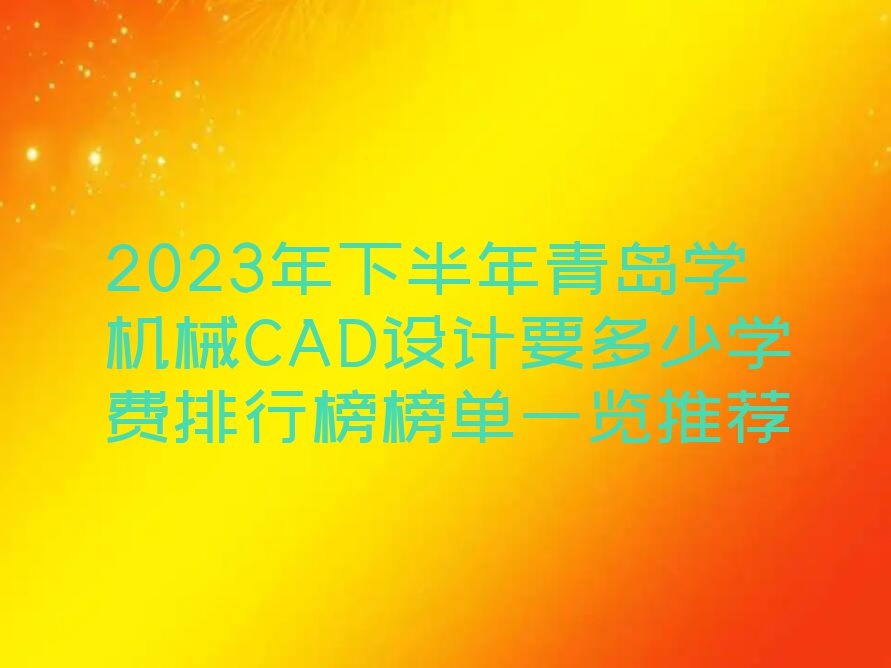 2023年下半年青岛学机械CAD设计要多少学费排行榜榜单一览推荐